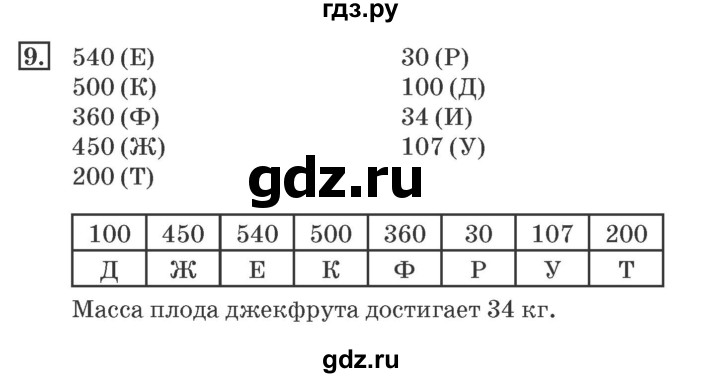 гдз.ру

9. 540 (Е)
500 (К)
360 (Ф)
450 (Ж)
200 (Т)

30 (Р)
100 (Д)
34 (И)
107 (У)

gdz.ru

| 100 | 450 | 540 | 500 | 360 | 30 | 107 | 200 |
|---|---|---|---|---|---|---|---|
| Д | Ж | Е | К | Ф | Р | У | Т |

Масса плода джекфрута достигает 34 кг.

gdz.ru